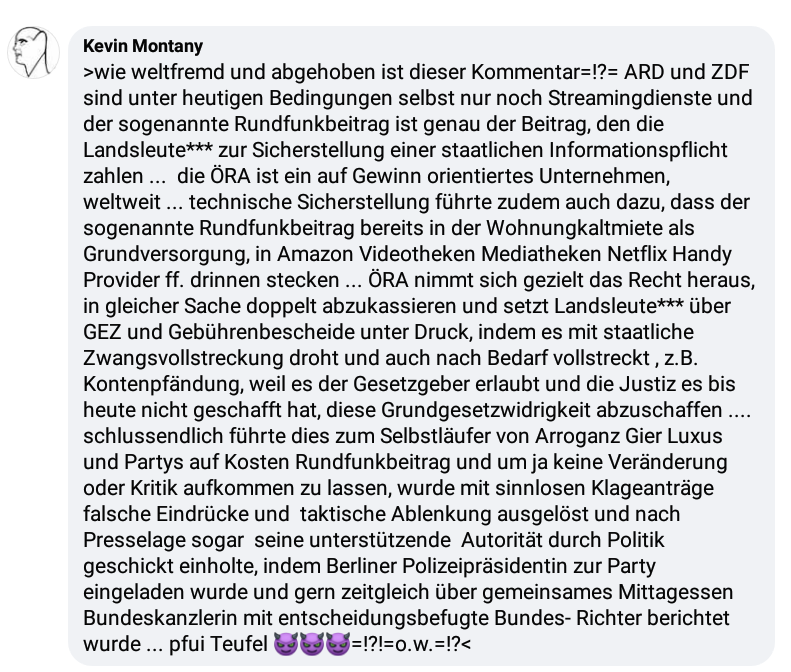 Kevin Montany
>wie weltfremd und abgehoben ist dieser Kommentar=!?= ARD und ZDF sind unter heutigen Bedingungen selbst nur noch Streamingdienste und der sogenannte Rundfunkbeitrag ist genau der Beitrag, den die Landsleute*** zur Sicherstellung einer staatlichen Informationspflicht zahlen ... die ÖRA ist ein auf Gewinn orientiertes Unternehmen, weltweit ... technische Sicherstellung führte zudem auch dazu, dass der sogenannte Rundfunkbeitrag bereits in der Wohnungkaltmiete als Grundversorgung, in Amazon Videotheken Mediatheken Netflix Handy Provider ff. drinnen stecken ... ÖRA nimmt sich gezielt das Recht heraus, in gleicher Sache doppelt abzukassieren und setzt Landsleute*** über GEZ und Gebührenbescheide unter Druck, indem es mit staatliche Zwangsvollstreckung droht und auch nach Bedarf vollstreckt , z.B. Kontenpfändung, weil es der Gesetzgeber erlaubt und die Justiz es bis heute nicht geschafft hat, diese Grundgesetzwidrigkeit abzuschaffen .... schlussendlich führte dies zum Selbstläufer von Arroganz Gier Luxus und Partys auf Kosten Rundfunkbeitrag und um ja keine Veränderung oder Kritik aufkommen zu lassen, wurde mit sinnlosen Klageanträge falsche Eindrücke und taktische Ablenkung ausgelöst und nach Presselage sogar seine unterstützende Autorität durch Politik geschickt einholte, indem Berliner Polizeipräsidentin zur Party eingeladen wurde und gern zeitgleich über gemeinsames Mittagessen Bundeskanzlerin mit entscheidungsbefugte Bundes- Richter berichtet wurde ... pfui Teufel 😈😈😈=!?!=o.w.=!?<